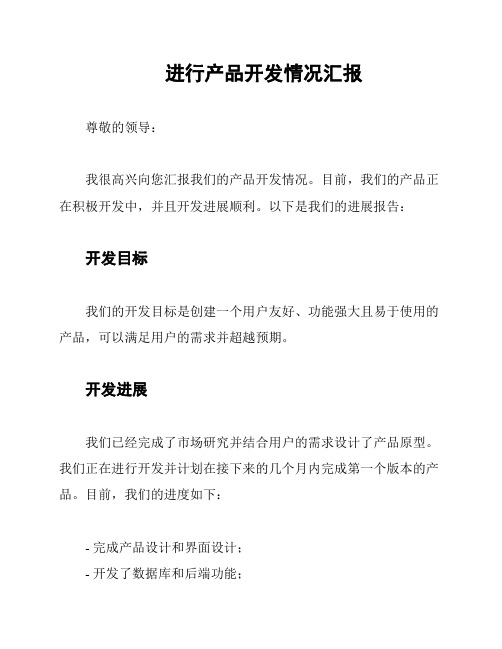 进行产品开发情况汇报

尊敬的领导：

我很高兴向您汇报我们的产品开发情况。目前，我们的产品正在积极开发中，并且开发进展顺利。以下是我们的进展报告：

开发目标

我们的开发目标是创建一个用户友好、功能强大且易于使用的产品，可以满足用户的需求并超越预期。

开发进展

我们已经完成了市场研究并结合用户的需求设计了产品原型。我们正在进行开发并计划在接下来的几个月内完成第一个版本的产品。目前，我们的进度如下：

- 完成产品设计和界面设计；
- 开发了数据库和后端功能；